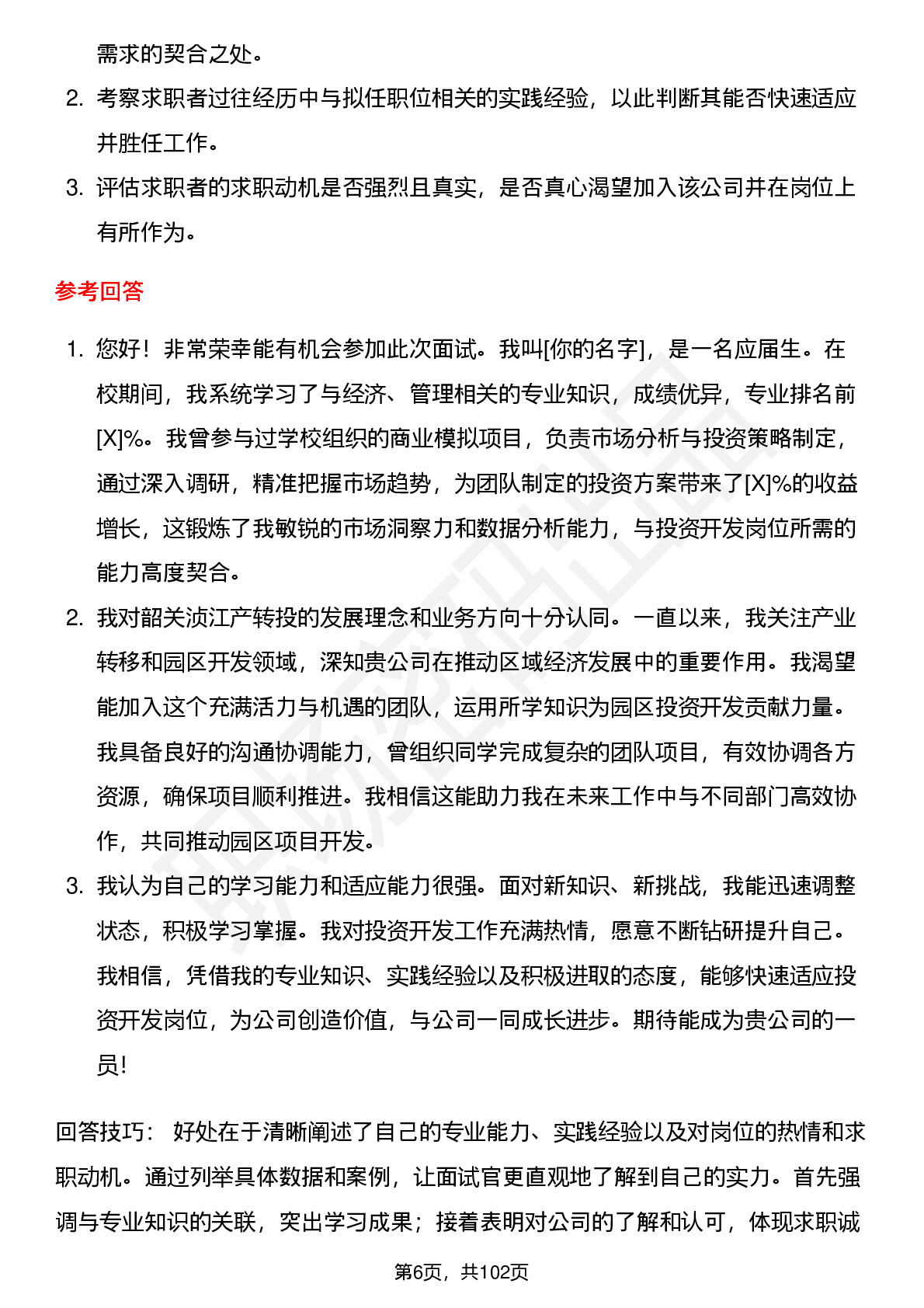 需求的契合之处。

2. 考察求职者过往经历中与拟任职位相关的实践经验，以此判断其能否快速适应并胜任工作。

3. 评估求职者的求职动机是否强烈且真实，是否真心渴望加入该公司并在岗位上有所作为。

参考回答

1. 您好！非常荣幸能有机会参加此次面试。我叫[你的名字]，是一名应届生。在校期间，我系统学习了与经济、管理相关的专业知识，成绩优异，专业排名前[X]%。我曾参与过学校组织的商业模拟项目，负责市场分析与投资策略制定，通过深入调研，精准把握市场趋势，为团队制定的投资方案带来了[X]%的收益增长，这锻炼了我敏锐的市场洞察力和数据分析能力，与投资开发岗位所需的能力高度契合。

2. 我对韶关浈江产转投的发展理念和业务方向十分认同。一直以来，我关注产业转移和园区开发领域，深知贵公司在推动区域经济发展中的重要作用。我渴望能加入这个充满活力与机遇的团队，运用所学知识为园区投资开发贡献力量。我具备良好的沟通协调能力，曾组织同学完成复杂的团队项目，有效协调各方资源，确保项目顺利推进。我相信这能助力我在未来工作中与不同部门高效协作，共同推动园区项目开发。

3. 我认为自己的学习能力和适应能力很强。面对新知识、新挑战，我能迅速调整状态，积极学习掌握。我对投资开发工作充满热情，愿意不断钻研提升自己。我相信，凭借我的专业知识、实践经验以及积极进取的态度，能够快速适应投资开发岗位，为公司创造价值，与公司一同成长进步。期待能成为贵公司的一员！

回答技巧： 好处在于清晰阐述了自己的专业能力、实践经验以及对岗位的热情和求职动机。通过列举具体数据和案例，让面试官更直观地了解到自己的实力。首先强调与专业知识的关联，突出学习成果；接着表明对公司的了解和认可，体现求职诚

第6页，共102页